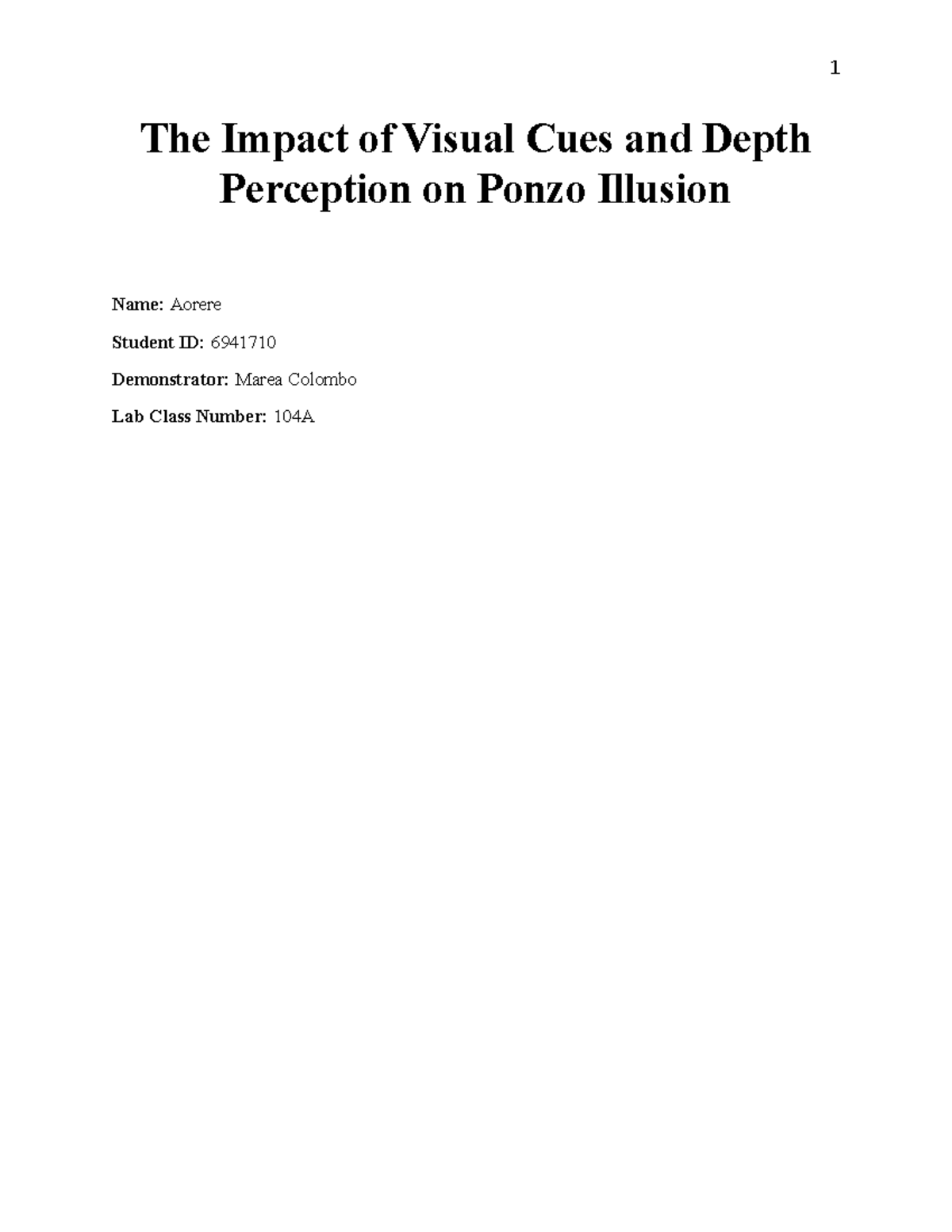 1

The Impact of Visual Cues and Depth Perception on Ponzo Illusion

Name: Aorere

Student ID: 6941710

Demonstrator: Marea Colombo

Lab Class Number: 104A